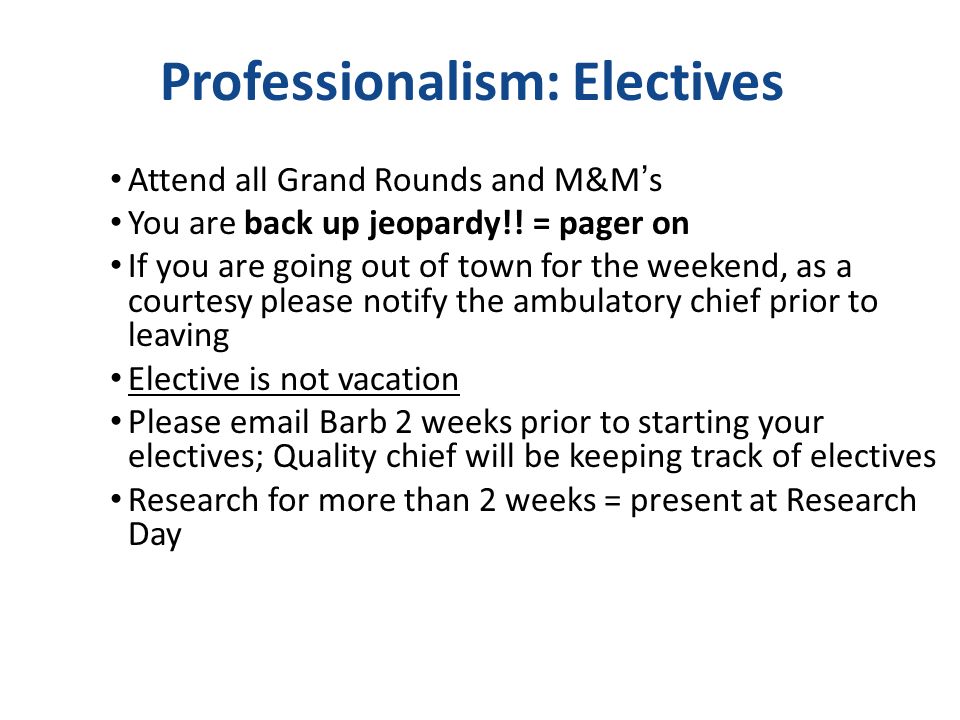 Professionalism: Electives

• Attend all Grand Rounds and M&M's
• You are back up jeopardy!! = pager on
• If you are going out of town for the weekend, as a courtesy please notify the ambulatory chief prior to leaving
• Elective is not vacation
• Please email Barb 2 weeks prior to starting your electives; Quality chief will be keeping track of electives
• Research for more than 2 weeks = present at Research Day